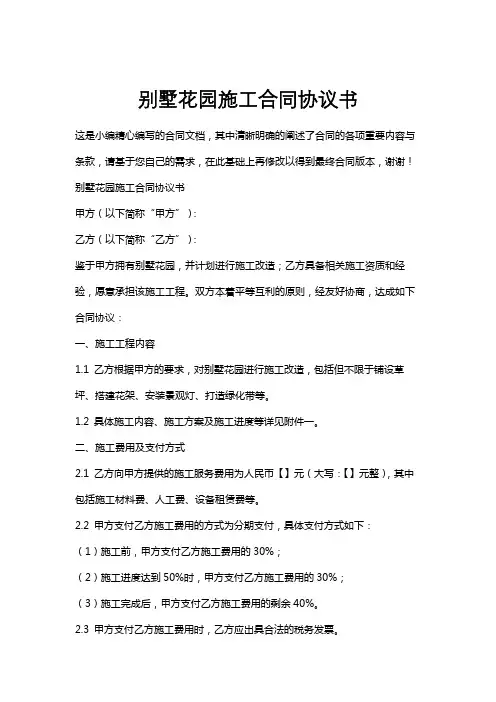 别墅花园施工合同协议书

这是小编精心编写的合同文档，其中清晰明确的阐述了合同的各项重要内容与条款，请基于您自己的需求，在此基础上再修改以得到最终合同版本，谢谢！

别墅花园施工合同协议书

甲方（以下简称“甲方”）：

乙方（以下简称“乙方”）：

鉴于甲方拥有别墅花园，并计划进行施工改造；乙方具备相关施工资质和经验，愿意承担该施工工程。双方本着平等互利的原则，经友好协商，达成如下合同协议：

一、施工工程内容

1.1 乙方根据甲方的要求，对别墅花园进行施工改造，包括但不限于铺设草坪、搭建花架、安装景观灯、打造绿化带等。

1.2 具体施工内容、施工方案及施工进度等详见附件一。

二、施工费用及支付方式

2.1 乙方向甲方提供的施工服务费用为人民币【】元（大写：【】元整），其中包括施工材料费、人工费、设备租赁费等。

2.2 甲方支付乙方施工费用的方式为分期支付，具体支付方式如下：

（1）施工前，甲方支付乙方施工费用的 30%；

（2）施工进度达到 50%时，甲方支付乙方施工费用的 30%；

（3）施工完成后，甲方支付乙方施工费用的剩余 40%。

2.3 甲方支付乙方施工费用时，乙方应出具合法的税务发票。